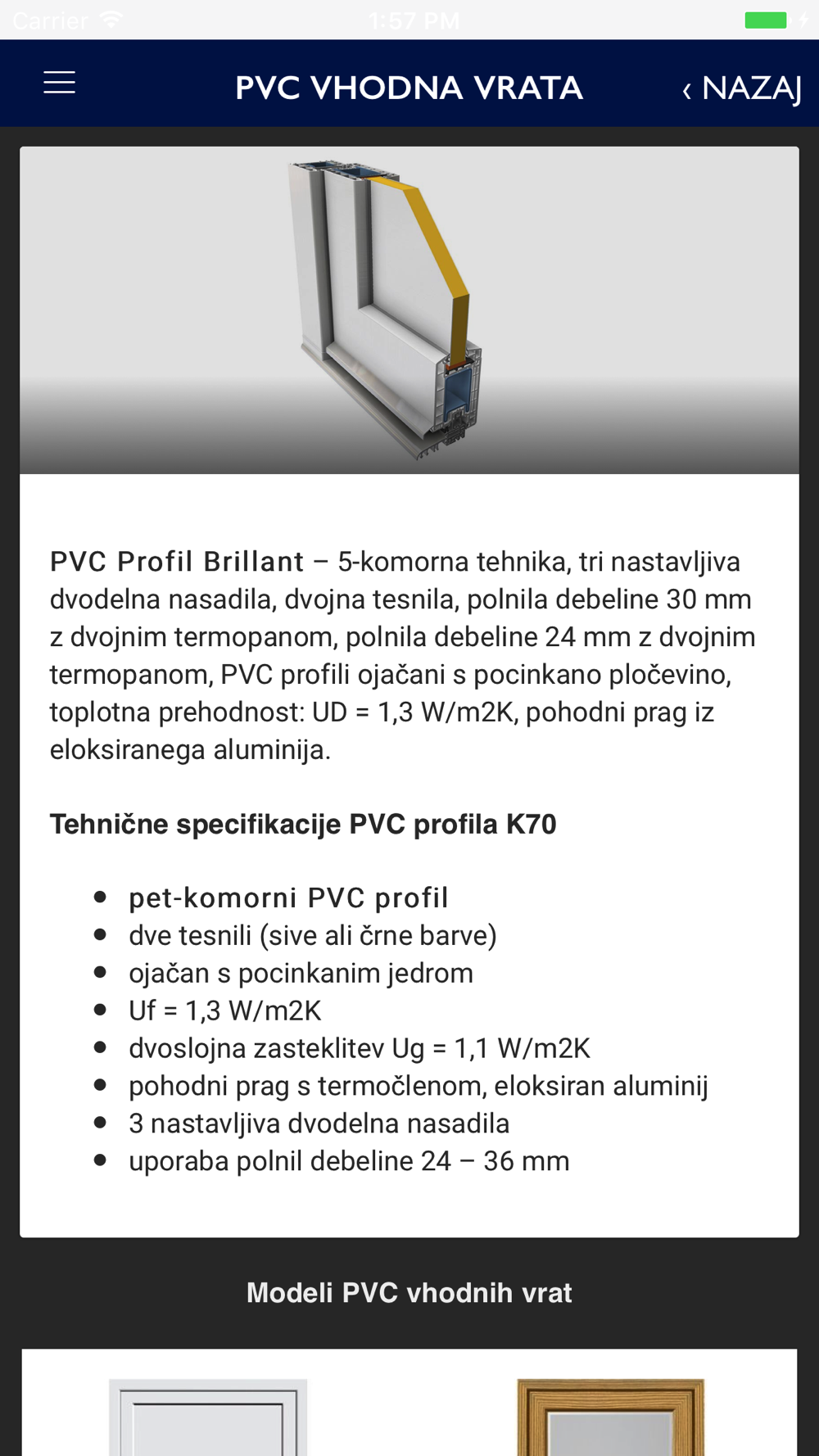 Carrier 1:57 PM

PVC VHODNA VRATA ‹ NAZAJ

PVC Profil Brillant – 5-komorna tehnika, tri nastavljiva dvodelna nasadila, dvojna tesnila, polnila debeline 30 mm z dvojnim termopanom, polnila debeline 24 mm z dvojnim termopanom, PVC profili ojačani s pocinkano pločevino, toplotna prehodnost: UD = 1,3 W/m2K, pohodni prag iz eloksiranega aluminija.

Tehnične specifikacije PVC profila K70

- pet-komorni PVC profil
- dve tesnili (sive ali črne barve)
- ojačan s pocinkanim jedrom
- Uf = 1,3 W/m2K
- dvoslojna zasteklitev Ug = 1,1 W/m2K
- pohodni prag s termočlenom, eloksiran aluminij
- 3 nastavljiva dvodelna nasadila
- uporaba polnil debeline 24 – 36 mm

Modeli PVC vhodnih vrat